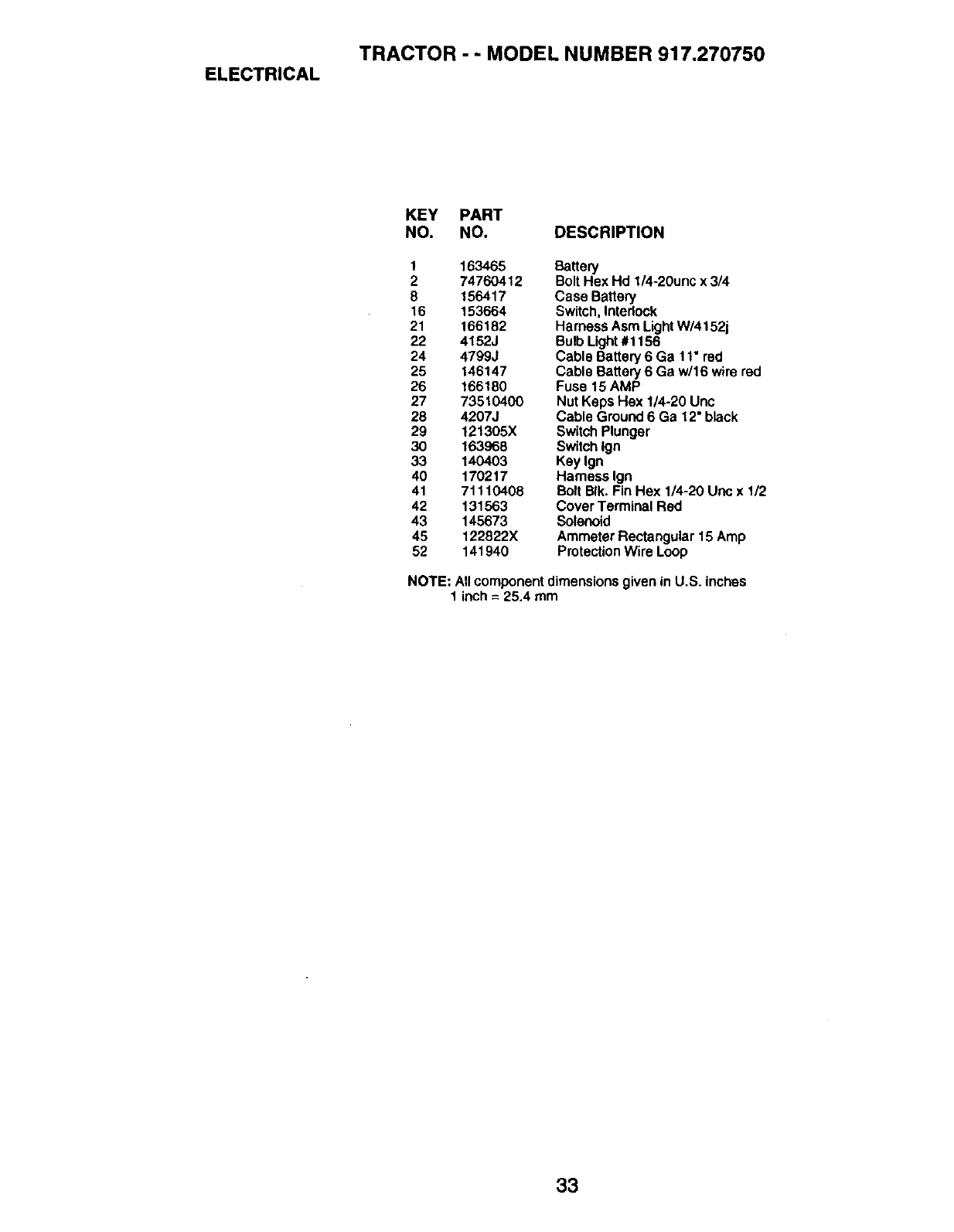 TRACTOR - - MODEL NUMBER 917.270750

ELECTRICAL

| KEY NO. | PART NO. | DESCRIPTION |
|---|---|---|
| 1 | 163465 | Battery |
| 2 | 74760412 | Bolt Hex Hd 1/4-20unc x 3/4 |
| 8 | 156417 | Case Battery |
| 16 | 153664 | Switch, Interlock |
| 21 | 166182 | Harness Asm Light W/4152j |
| 22 | 4152J | Bulb Light #1156 |
| 24 | 4799J | Cable Battery 6 Ga 11" red |
| 25 | 146147 | Cable Battery 6 Ga w/16 wire red |
| 26 | 166180 | Fuse 15 AMP |
| 27 | 73510400 | Nut Keps Hex 1/4-20 Unc |
| 28 | 4207J | Cable Ground 6 Ga 12" black |
| 29 | 121305X | Switch Plunger |
| 30 | 163968 | Switch Ign |
| 33 | 140403 | Key Ign |
| 40 | 170217 | Harness Ign |
| 41 | 71110408 | Bolt Blk. Fin Hex 1/4-20 Unc x 1/2 |
| 42 | 131563 | Cover Terminal Red |
| 43 | 145673 | Solenoid |
| 45 | 122822X | Ammeter Rectangular 15 Amp |
| 52 | 141940 | Protection Wire Loop |

NOTE: All component dimensions given in U.S. inches
1 inch = 25.4 mm

33